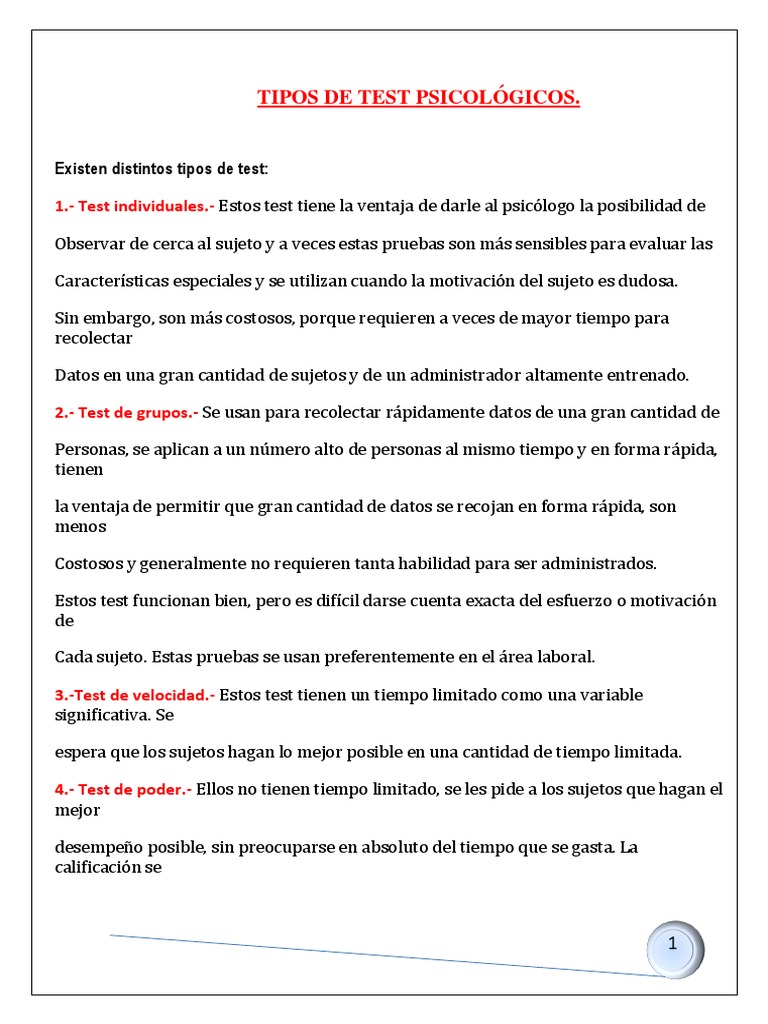 TIPOS DE TEST PSICOLÓGICOS.

Existen distintos tipos de test:

1.- Test individuales.- Estos test tiene la ventaja de darle al psicólogo la posibilidad de

Observar de cerca al sujeto y a veces estas pruebas son más sensibles para evaluar las

Características especiales y se utilizan cuando la motivación del sujeto es dudosa.

Sin embargo, son más costosos, porque requieren a veces de mayor tiempo para recolectar

Datos en una gran cantidad de sujetos y de un administrador altamente entrenado.

2.- Test de grupos.- Se usan para recolectar rápidamente datos de una gran cantidad de

Personas, se aplican a un número alto de personas al mismo tiempo y en forma rápida, tienen

la ventaja de permitir que gran cantidad de datos se recojan en forma rápida, son menos

Costosos y generalmente no requieren tanta habilidad para ser administrados.

Estos test funcionan bien, pero es difícil darse cuenta exacta del esfuerzo o motivación de

Cada sujeto. Estas pruebas se usan preferentemente en el área laboral.

3.-Test de velocidad.- Estos test tienen un tiempo limitado como una variable significativa. Se

espera que los sujetos hagan lo mejor posible en una cantidad de tiempo limitada.

4.- Test de poder.- Ellos no tienen tiempo limitado, se les pide a los sujetos que hagan el mejor

desempeño posible, sin preocuparse en absoluto del tiempo que se gasta. La calificación se

1